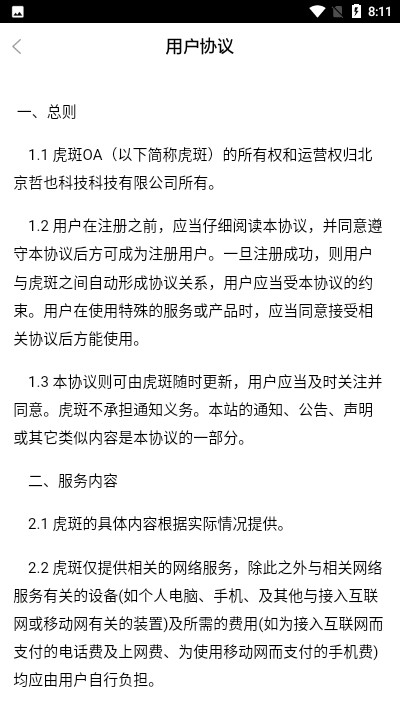 8:11

用户协议

一、总则

1.1 虎斑OA（以下简称虎斑）的所有权和运营权归北京哲也科技科技有限公司所有。

1.2 用户在注册之前，应当仔细阅读本协议，并同意遵守本协议后方可成为注册用户。一旦注册成功，则用户与虎斑之间自动形成协议关系，用户应当受本协议的约束。用户在使用特殊的服务或产品时，应当同意接受相关协议后方能使用。

1.3 本协议则可由虎斑随时更新，用户应当及时关注并同意。虎斑不承担通知义务。本站的通知、公告、声明或其它类似内容是本协议的一部分。

二、服务内容

2.1 虎斑的具体内容根据实际情况提供。

2.2 虎斑仅提供相关的网络服务，除此之外与相关网络服务有关的设备(如个人电脑、手机、及其他与接入互联网或移动网有关的装置)及所需的费用(如为接入互联网而支付的电话费及上网费、为使用移动网而支付的手机费)均应由用户自行负担。